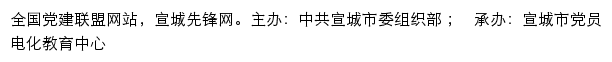 全国党建联盟网站，宣城先锋网。主办：中共宣城市委组织部；　承办：宣城市党员电化教育中心